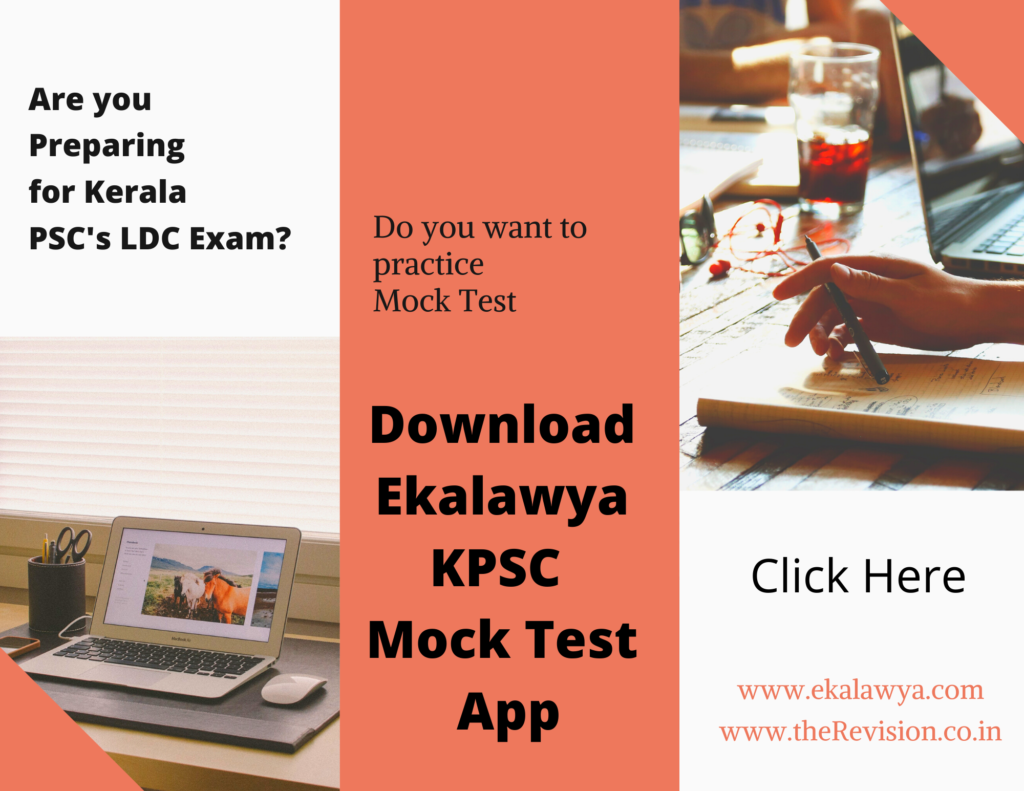 Are you Preparing for Kerala PSC's LDC Exam?

Do you want to practice Mock Test

Download Ekalawya KPSC Mock Test App

Click Here

www.ekalawya.com
www.theRevision.co.in